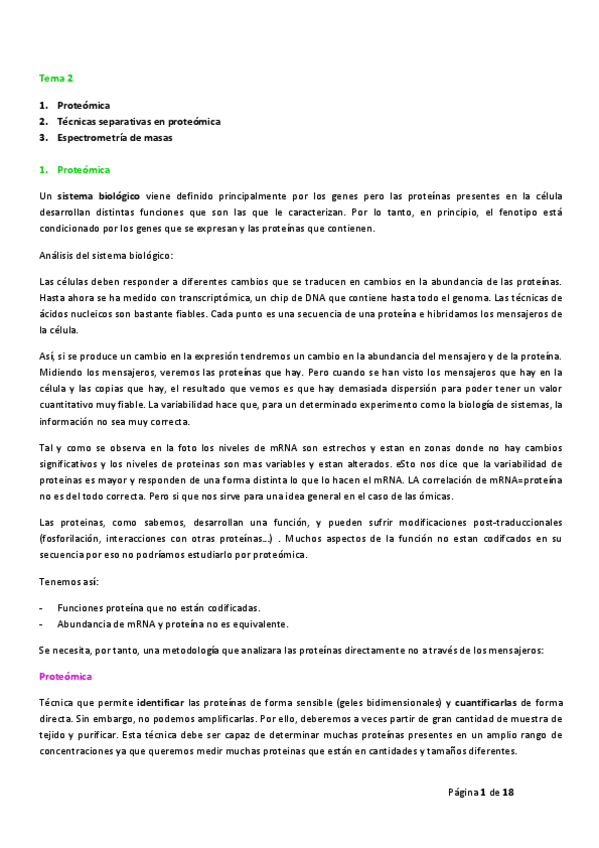 Tema 2

1. Proteómica
2. Técnicas separativas en proteómica
3. Espectrometría de masas

1. Proteómica

Un sistema biológico viene definido principalmente por los genes pero las proteínas presentes en la célula desarrollan distintas funciones que son las que le caracterizan. Por lo tanto, en principio, el fenotipo está condicionado por los genes que se expresan y las proteínas que contienen.

Análisis del sistema biológico:

Las células deben responder a diferentes cambios que se traducen en cambios en la abundancia de las proteínas. Hasta ahora se ha medido con transcriptómica, un chip de DNA que contiene hasta todo el genoma. Las técnicas de ácidos nucleicos son bastante fiables. Cada punto es una secuencia de una proteína e hibridamos los mensajeros de la célula.

Así, si se produce un cambio en la expresión tendremos un cambio en la abundancia del mensajero y de la proteína. Midiendo los mensajeros, veremos las proteínas que hay. Pero cuando se han visto los mensajeros que hay en la célula y las copias que hay, el resultado que vemos es que hay demasiada dispersión para poder tener un valor cuantitativo muy fiable. La variabilidad hace que, para un determinado experimento como la biología de sistemas, la información no sea muy correcta.

Tal y como se observa en la foto los niveles de mRNA son estrechos y estan en zonas donde no hay cambios significativos y los niveles de proteinas son mas variables y estan alterados. eSto nos dice que la variabilidad de proteinas es mayor y responden de una forma distinta lo que lo hacen el mRNA. LA correlación de mRNA=proteína no es del todo correcta. Pero si que nos sirve para una idea general en el caso de las ómicas.

Las proteinas, como sabemos, desarrollan una función, y pueden sufrir modificaciones post-traduccionales (fosforilación, interacciones con otras proteínas...) . Muchos aspectos de la función no estan codifcados en su secuencia por eso no podríamos estudiarlo por proteómica.

Tenemos así:

- Funciones proteína que no están codificadas.
- Abundancia de mRNA y proteína no es equivalente.

Se necesita, por tanto, una metodología que analizara las proteínas directamente no a través de los mensajeros:

Proteómica

Técnica que permite identificar las proteínas de forma sensible (geles bidimensionales) y cuantificarlas de forma directa. Sin embargo, no podemos amplificarlas. Por ello, deberemos a veces partir de gran cantidad de muestra de tejido y purificar. Esta técnica debe ser capaz de determinar muchas proteínas presentes en un amplio rango de concentraciones ya que queremos medir muchas proteinas que están en cantidades y tamaños diferentes.

Página 1 de 18